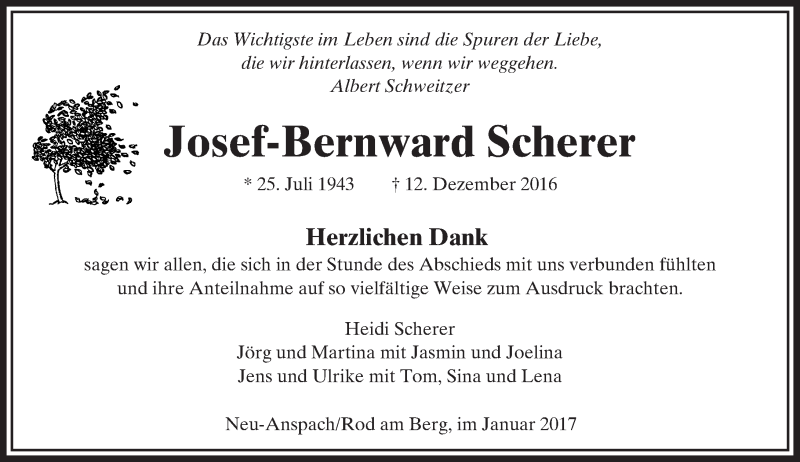 Das Wichtigste im Leben sind die Spuren der Liebe,
die wir hinterlassen, wenn wir weggehen.
Albert Schweitzer

Josef-Bernward Scherer

* 25. Juli 1943 † 12. Dezember 2016

Herzlichen Dank
sagen wir allen, die sich in der Stunde des Abschieds mit uns verbunden fühlten und ihre Anteilnahme auf so vielfältige Weise zum Ausdruck brachten.

Heidi Scherer
Jörg und Martina mit Jasmin und Joelina
Jens und Ulrike mit Tom, Sina und Lena

Neu-Anspach/Rod am Berg, im Januar 2017